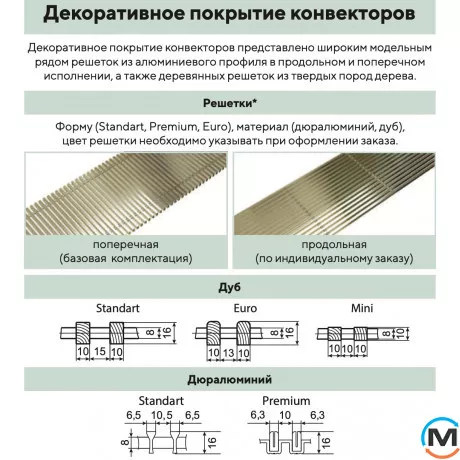 Декоративное покрытие конвекторов

Декоративное покрытие конвекторов представлено широким модельным рядом решеток из алюминиевого профиля в продольном и поперечном исполнении, а также деревянных решеток из твердых пород дерева.

Решетки*

Форму (Standart, Premium, Euro), материал (дюралюминий, дуб), цвет решетки необходимо указывать при оформлении заказа.

поперечная
(базовая комплектация)

продольная
(по индивидуальному заказу)

Дуб

Standart
8
16
10
15
10

Euro
8
16
10
13
10

Mini
8
10
10
10
10

Дюралюминий

Standart
6,5
10,5
6,5
8
16

Premium
6,3
10
6,3
16

M